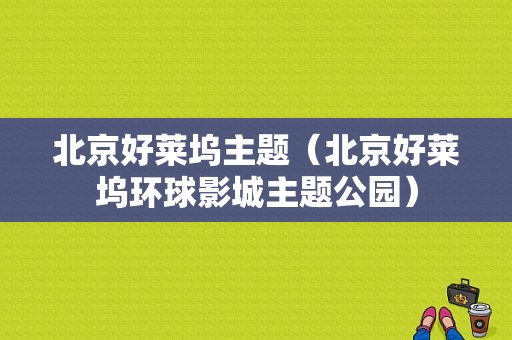 北京好莱坞主题（北京好莱坞环球影城主题公园）